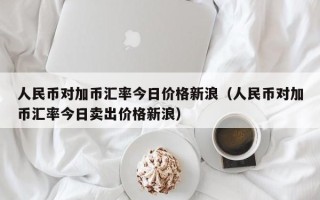 人民币对加币汇率今日价格新浪（人民币对加币汇率今日卖出价格新浪）